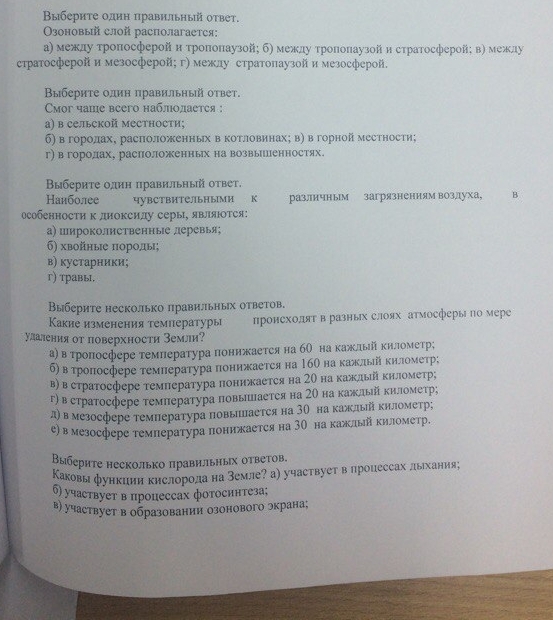 Выберите один правильный ответ.
Озоновый слой располагается:
а) между тропосферой и тропопаузой; б) между тропопаузой и стратосферой; в) между стратосферой и мезосферой; г) между стратопаузой и мезосферой.

Выберите один правильный ответ.
Смог чаще всего наблюдается :
а) в сельской местности;
б) в городах, расположенных в котловинах; в) в горной местности;
г) в городах, расположенных на возвышенностях.

Выберите один правильный ответ.
Наиболее чувствительными к различным загрязнениям воздуха, в особенности к диоксиду серы, являются:
а) широколиственные деревья;
б) хвойные породы;
в) кустарники;
г) травы.

Выберите несколько правильных ответов.
Какие изменения температуры происходят в разных слоях атмосферы по мере удаления от поверхности Земли?
а) в тропосфере температура понижается на 60 на каждый километр;
б) в тропосфере температура понижается на 160 на каждый километр;
в) в стратосфере температура понижается на 20 на каждый километр;
г) в стратосфере температура повышается на 20 на каждый километр;
д) в мезосфере температура повышается на 30 на каждый километр;
е) в мезосфере температура понижается на 30 на каждый километр.

Выберите несколько правильных ответов.
Каковы функции кислорода на Земле? а) участвует в процессах дыхания;
б) участвует в процессах фотосинтеза;
в) участвует в образовании озонового экрана;